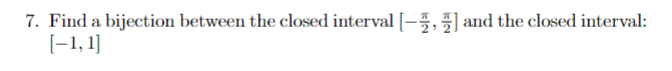 7. Find a bijection between the closed interval $[-\frac{\pi}{2}, \frac{\pi}{2}]$ and the closed interval: $[-1, 1]$